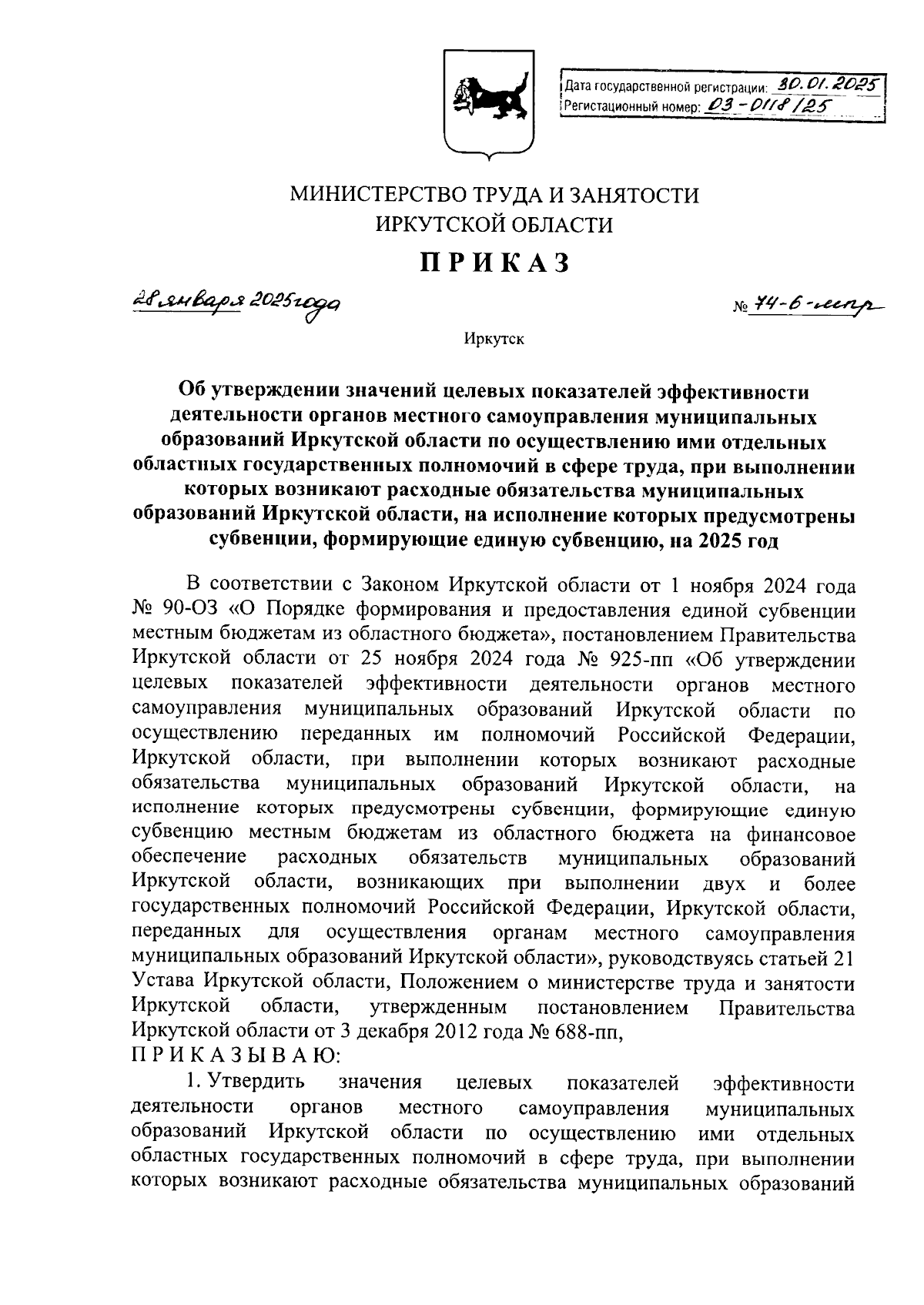 Дата государственной регистрации: 30.01.2025
Регистационный номер: 03-0118/25

МИНИСТЕРСТВО ТРУДА И ЗАНЯТОСТИ
ИРКУТСКОЙ ОБЛАСТИ

ПРИКАЗ

28 января 2025 года

№ 74-6-мпр

Иркутск

Об утверждении значений целевых показателей эффективности деятельности органов местного самоуправления муниципальных образований Иркутской области по осуществлению ими отдельных областных государственных полномочий в сфере труда, при выполнении которых возникают расходные обязательства муниципальных образований Иркутской области, на исполнение которых предусмотрены субвенции, формирующие единую субвенцию, на 2025 год

В соответствии с Законом Иркутской области от 1 ноября 2024 года № 90-ОЗ «О Порядке формирования и предоставления единой субвенции местным бюджетам из областного бюджета», постановлением Правительства Иркутской области от 25 ноября 2024 года № 925-пп «Об утверждении целевых показателей эффективности деятельности органов местного самоуправления муниципальных образований Иркутской области по осуществлению переданных им полномочий Российской Федерации, Иркутской области, при выполнении которых возникают расходные обязательства муниципальных образований Иркутской области, на исполнение которых предусмотрены субвенции, формирующие единую субвенцию местным бюджетам из областного бюджета на финансовое обеспечение расходных обязательств муниципальных образований Иркутской области, возникающих при выполнении двух и более государственных полномочий Российской Федерации, Иркутской области, переданных для осуществления органам местного самоуправления муниципальных образований Иркутской области», руководствуясь статьей 21 Устава Иркутской области, Положением о министерстве труда и занятости Иркутской области, утвержденным постановлением Правительства Иркутской области от 3 декабря 2012 года № 688-пп,
ПРИКАЗЫВАЮ:

1. Утвердить значения целевых показателей эффективности деятельности органов местного самоуправления муниципальных образований Иркутской области по осуществлению ими отдельных областных государственных полномочий в сфере труда, при выполнении которых возникают расходные обязательства муниципальных образований